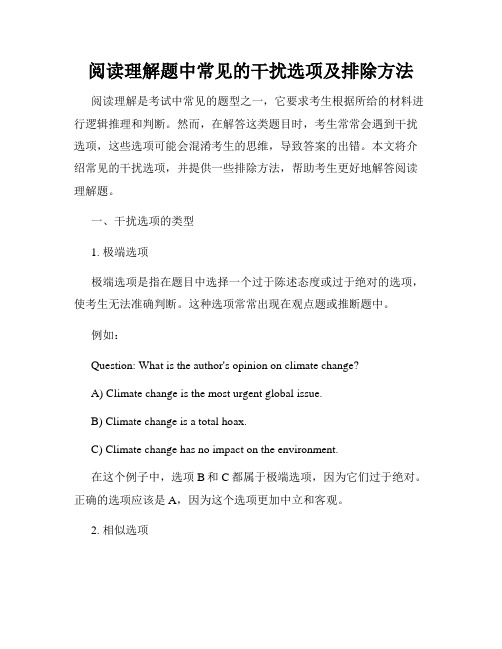 阅读理解题中常见的干扰选项及排除方法

阅读理解是考试中常见的题型之一，它要求考生根据所给的材料进行逻辑推理和判断。然而，在解答这类题目时，考生常常会遇到干扰选项，这些选项可能会混淆考生的思维，导致答案的出错。本文将介绍常见的干扰选项，并提供一些排除方法，帮助考生更好地解答阅读理解题。

一、干扰选项的类型

1. 极端选项

极端选项是指在题目中选择一个过于陈述态度或过于绝对的选项，使考生无法准确判断。这种选项常常出现在观点题或推断题中。

例如：

Question: What is the author's opinion on climate change?

A) Climate change is the most urgent global issue.

B) Climate change is a total hoax.

C) Climate change has no impact on the environment.

在这个例子中，选项 B 和 C 都属于极端选项，因为它们过于绝对。正确的选项应该是 A，因为这个选项更加中立和客观。

2. 相似选项